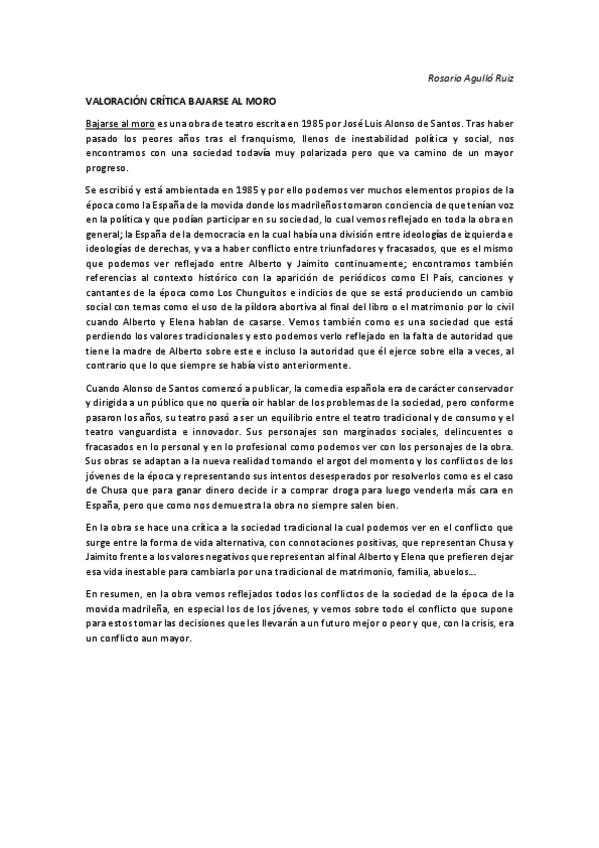 Rosario Agulló Ruiz

VALORACIÓN CRÍTICA BAJARSE AL MORO

Bajarse al moro es una obra de teatro escrita en 1985 por José Luis Alonso de Santos. Tras haber pasado los peores años tras el franquismo, llenos de inestabilidad política y social, nos encontramos con una sociedad todavía muy polarizada pero que va camino de un mayor progreso.

Se escribió y está ambientada en 1985 y por ello podemos ver muchos elementos propios de la época como la España de la movida donde los madrileños tomaron conciencia de que tenían voz en la política y que podían participar en su sociedad, lo cual vemos reflejado en toda la obra en general; la España de la democracia en la cual había una división entre ideologías de izquierda e ideologías de derechas, y va a haber conflicto entre triunfadores y fracasados, que es el mismo que podemos ver reflejado entre Alberto y Jaimito continuamente; encontramos también referencias al contexto histórico con la aparición de periódicos como El País, canciones y cantantes de la época como Los Chunguitos e indicios de que se está produciendo un cambio social con temas como el uso de la píldora abortiva al final del libro o el matrimonio por lo civil cuando Alberto y Elena hablan de casarse. Vemos también como es una sociedad que está perdiendo los valores tradicionales y esto podemos verlo reflejado en la falta de autoridad que tiene la madre de Alberto sobre este e incluso la autoridad que él ejerce sobre ella a veces, al contrario que lo que siempre se había visto anteriormente.

Cuando Alonso de Santos comenzó a publicar, la comedia española era de carácter conservador y dirigida a un público que no quería oír hablar de los problemas de la sociedad, pero conforme pasaron los años, su teatro pasó a ser un equilibrio entre el teatro tradicional y de consumo y el teatro vanguardista e innovador. Sus personajes son marginados sociales, delincuentes o fracasados en lo personal y en lo profesional como podemos ver con los personajes de la obra. Sus obras se adaptan a la nueva realidad tomando el argot del momento y los conflictos de los jóvenes de la época y representando sus intentos desesperados por resolverlos como es el caso de Chusa que para ganar dinero decide ir a comprar droga para luego venderla más cara en España, pero que como nos demuestra la obra no siempre salen bien.

En la obra se hace una crítica a la sociedad tradicional la cual podemos ver en el conflicto que surge entre la forma de vida alternativa, con connotaciones positivas, que representan Chusa y Jaimito frente a los valores negativos que representan al final Alberto y Elena que prefieren dejar esa vida inestable para cambiarla por una tradicional de matrimonio, familia, abuelos…

En resumen, en la obra vemos reflejados todos los conflictos de la sociedad de la época de la movida madrileña, en especial los de los jóvenes, y vemos sobre todo el conflicto que supone para estos tomar las decisiones que les llevarán a un futuro mejor o peor y que, con la crisis, era un conflicto aun mayor.